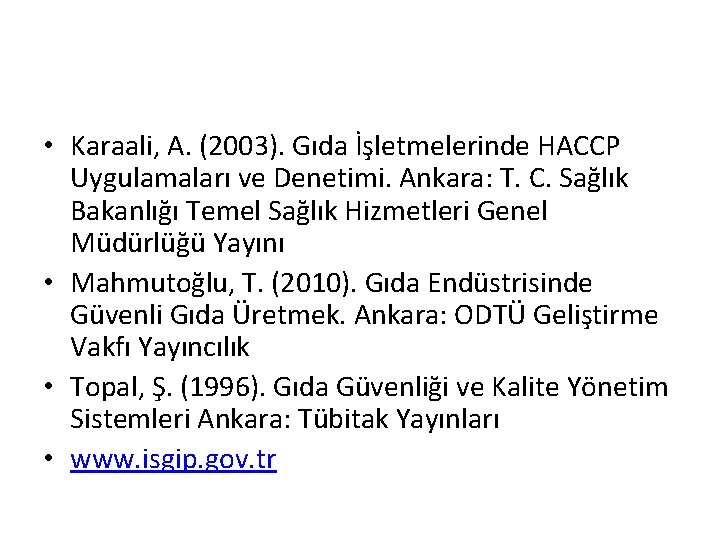 • Karaali, A. (2003). Gıda İşletmelerinde HACCP Uygulamaları ve Denetimi. Ankara: T. C. Sağlık Bakanlığı Temel Sağlık Hizmetleri Genel Müdürlüğü Yayını

• Mahmutoğlu, T. (2010). Gıda Endüstrisinde Güvenli Gıda Üretmek. Ankara: ODTÜ Geliştirme Vakfı Yayıncılık

• Topal, Ş. (1996). Gıda Güvenliği ve Kalite Yönetim Sistemleri Ankara: Tübitak Yayınları

• www.isgip.gov.tr